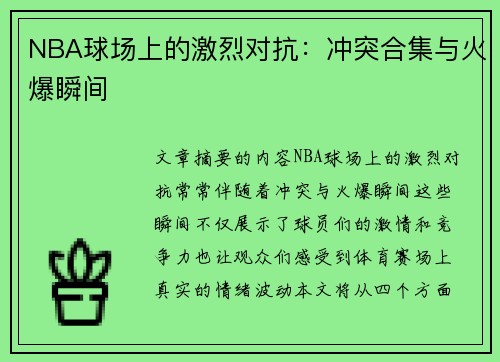 NBA球场上的激烈对抗：冲突合集与火爆瞬间

文章摘要的内容NBA球场上的激烈对抗常常伴随着冲突与火爆瞬间这些瞬间不仅展示了球员们的激情和竞争力也让观众们感受到体育赛场上真实的情绪波动本文将从四个方面